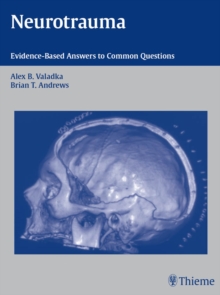 Neurotrauma

Evidence-Based Answers to Common Questions

Alex B. Valadka
Brian T. Andrews

Thieme